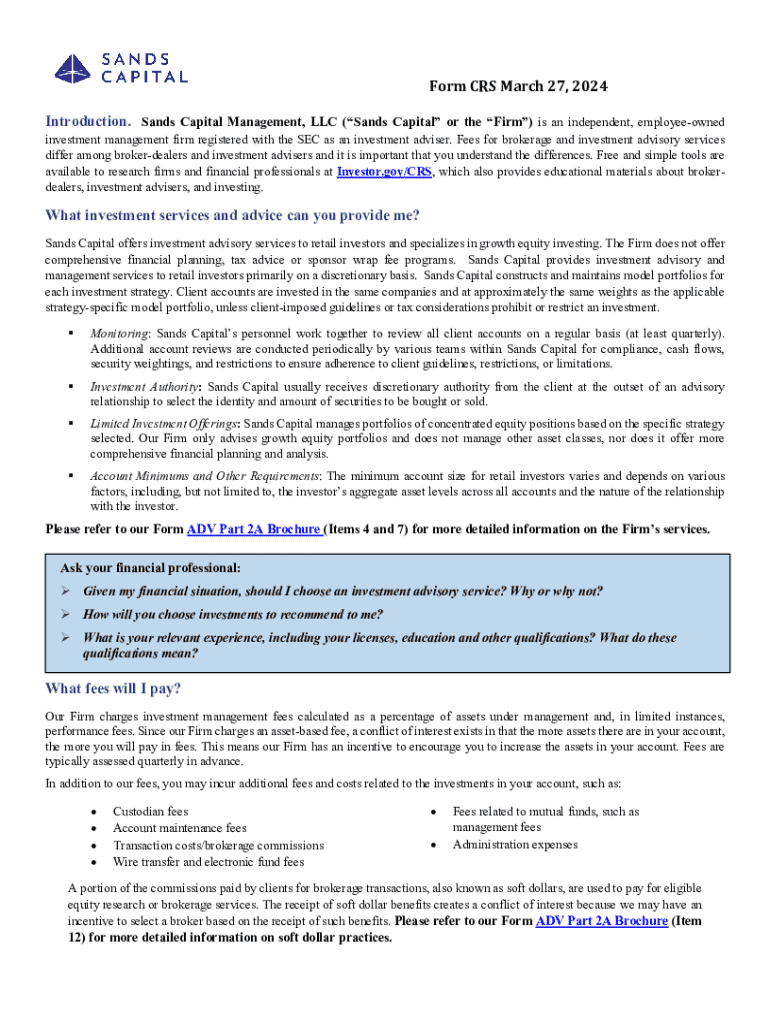 SANDS
CAPITAL

Form CRS March 27, 2024

Introduction. Sands Capital Management, LLC ("Sands Capital" or the "Firm") is an independent, employee-owned investment management firm registered with the SEC as an investment adviser. Fees for brokerage and investment advisory services differ among broker-dealers and investment advisers and it is important that you understand the differences. Free and simple tools are available to research firms and financial professionals at Investor.gov/CRS, which also provides educational materials about broker-dealers, investment advisers, and investing.

What investment services and advice can you provide me?

Sands Capital offers investment advisory services to retail investors and specializes in growth equity investing. The Firm does not offer comprehensive financial planning, tax advice or sponsor wrap fee programs. Sands Capital provides investment advisory and management services to retail investors primarily on a discretionary basis. Sands Capital constructs and maintains model portfolios for each investment strategy. Client accounts are invested in the same companies and at approximately the same weights as the applicable strategy-specific model portfolio, unless client-imposed guidelines or tax considerations prohibit or restrict an investment.

▪ Monitoring: Sands Capital's personnel work together to review all client accounts on a regular basis (at least quarterly). Additional account reviews are conducted periodically by various teams within Sands Capital for compliance, cash flows, security weightings, and restrictions to ensure adherence to client guidelines, restrictions, or limitations.

▪ Investment Authority: Sands Capital usually receives discretionary authority from the client at the outset of an advisory relationship to select the identity and amount of securities to be bought or sold.

▪ Limited Investment Offerings: Sands Capital manages portfolios of concentrated equity positions based on the specific strategy selected. Our Firm only advises growth equity portfolios and does not manage other asset classes, nor does it offer more comprehensive financial planning and analysis.

▪ Account Minimums and Other Requirements: The minimum account size for retail investors varies and depends on various factors, including, but not limited to, the investor's aggregate asset levels across all accounts and the nature of the relationship with the investor.

Please refer to our Form ADV Part 2A Brochure (Items 4 and 7) for more detailed information on the Firm's services.

Ask your financial professional:
➢ Given my financial situation, should I choose an investment advisory service? Why or why not?
➢ How will you choose investments to recommend to me?
➢ What is your relevant experience, including your licenses, education and other qualifications? What do these qualifications mean?

What fees will I pay?

Our Firm charges investment management fees calculated as a percentage of assets under management and, in limited instances, performance fees. Since our Firm charges an asset-based fee, a conflict of interest exists in that the more assets there are in your account, the more you will pay in fees. This means our Firm has an incentive to encourage you to increase the assets in your account. Fees are typically assessed quarterly in advance.

In addition to our fees, you may incur additional fees and costs related to the investments in your account, such as:

• Custodian fees
• Account maintenance fees
• Transaction costs/brokerage commissions
• Wire transfer and electronic fund fees

• Fees related to mutual funds, such as management fees
• Administration expenses

A portion of the commissions paid by clients for brokerage transactions, also known as soft dollars, are used to pay for eligible equity research or brokerage services. The receipt of soft dollar benefits creates a conflict of interest because we may have an incentive to select a broker based on the receipt of such benefits. Please refer to our Form ADV Part 2A Brochure (Item 12) for more detailed information on soft dollar practices.